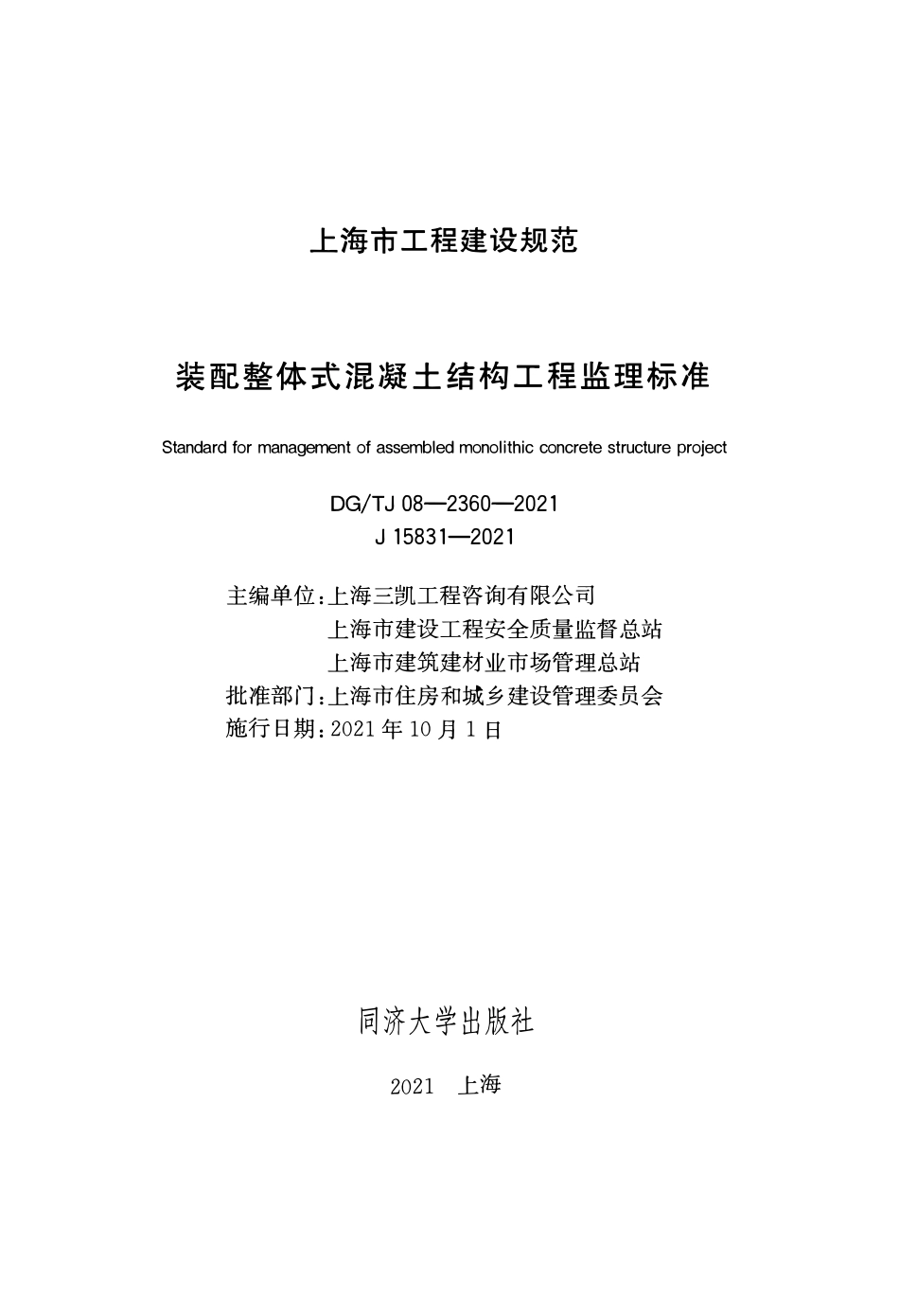 上海市工程建设规范

装配整体式混凝土结构工程监理标准

Standard for management of assembled monolithic concrete structure project

DG/TJ 08—2360—2021
J 15831—2021

主编单位：上海三凯工程咨询有限公司
上海市建设工程安全质量监督总站
上海市建筑建材业市场管理总站
批准部门：上海市住房和城乡建设管理委员会
施行日期：2021 年 10 月 1 日

同济大学出版社

2021 上海